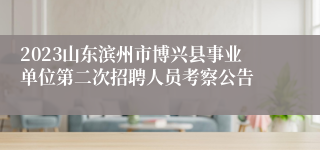 2023山东滨州市博兴县事业单位第二次招聘人员考察公告